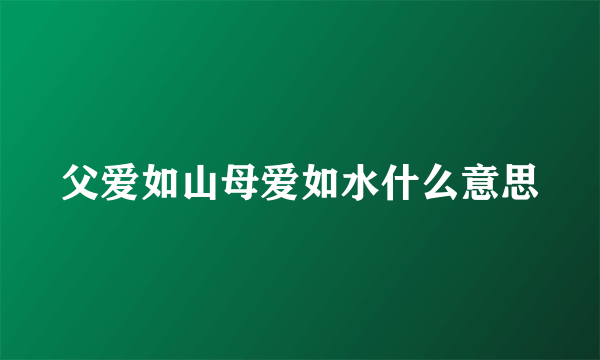 父爱如山母爱如水什么意思